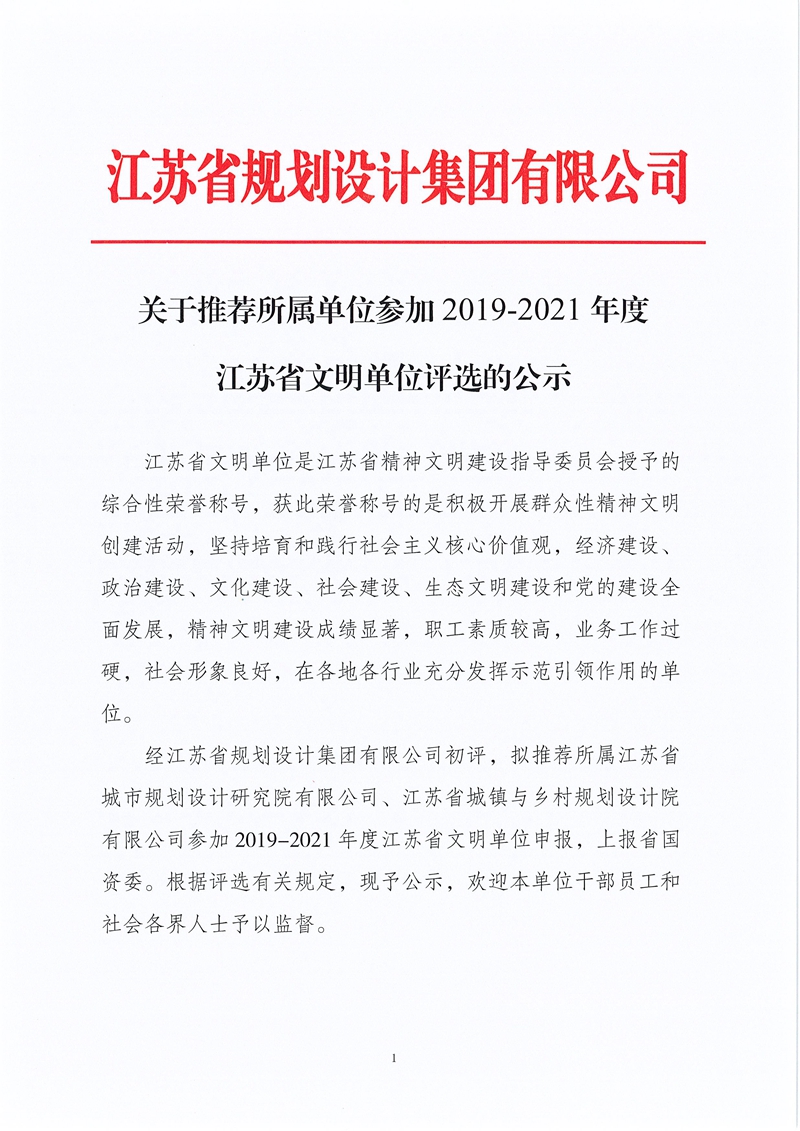 江苏省规划设计集团有限公司

关于推荐所属单位参加 2019-2021 年度

江苏省文明单位评选的公示

江苏省文明单位是江苏省精神文明建设指导委员会授予的综合性荣誉称号，获此荣誉称号的是积极开展群众性精神文明创建活动，坚持培育和践行社会主义核心价值观，经济建设、政治建设、文化建设、社会建设、生态文明建设和党的建设全面发展，精神文明建设成绩显著，职工素质较高，业务工作过硬，社会形象良好，在各地各行业充分发挥示范引领作用的单位。

经江苏省规划设计集团有限公司初评，拟推荐所属江苏省城市规划设计研究院有限公司、江苏省城镇与乡村规划设计院有限公司参加 2019–2021 年度江苏省文明单位申报，上报省国资委。根据评选有关规定，现予公示，欢迎本单位干部员工和社会各界人士予以监督。

1